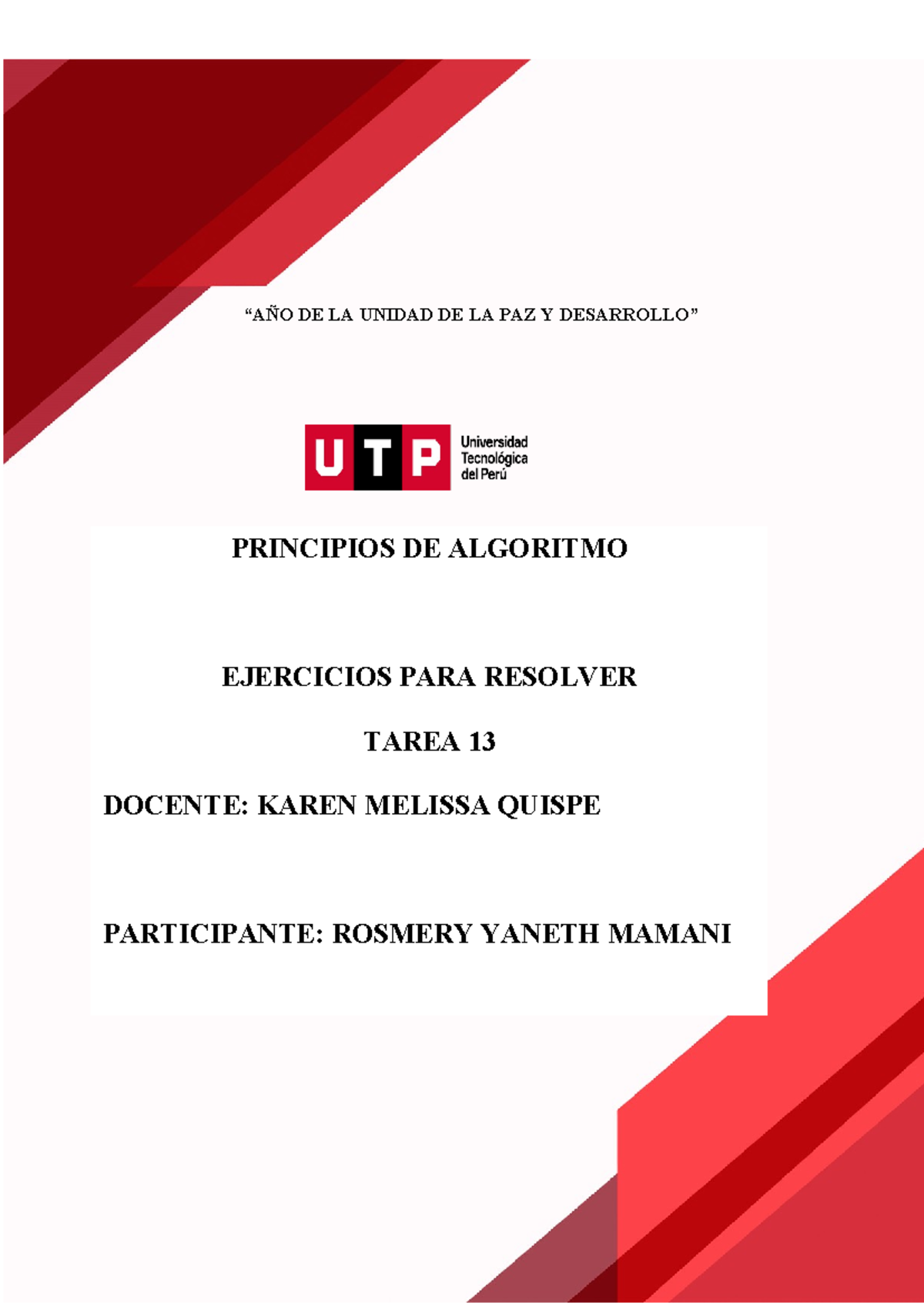 “AÑO DE LA UNIDAD DE LA PAZ Y DESARROLLO”

UTP Universidad Tecnológica del Perú

PRINCIPIOS DE ALGORITMO

EJERCICIOS PARA RESOLVER

TAREA 13

DOCENTE: KAREN MELISSA QUISPE

PARTICIPANTE: ROSMERY YANETH MAMANI